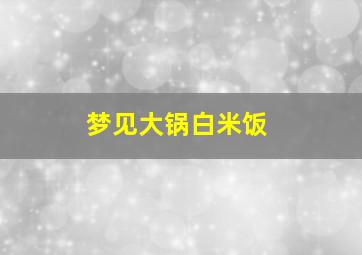 梦见大锅白米饭